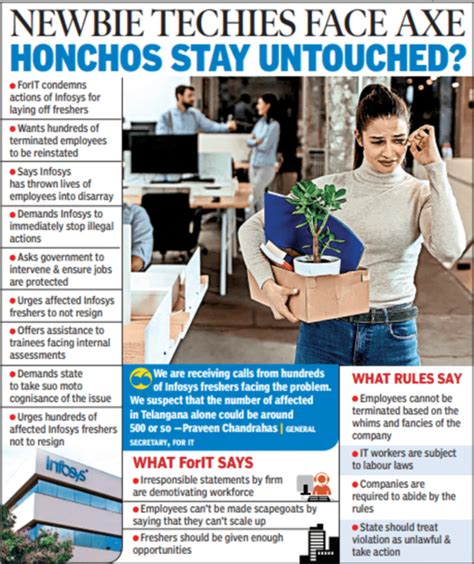 NEWBIE TECHIES FACE AXE
HONCHOS STAY UNTOUCHED?

● ForIT condemns actions of Infosys for laying off freshers

● Wants hundreds of terminated employees to be reinstated

● Says Infosys has thrown lives of employees into disarray

● Demands Infosys to immediately stop illegal actions

● Asks government to intervene & ensure jobs are protected

● Urges affected Infosys freshers to not resign

● Offers assistance to trainees facing internal assessments

● Demands state to take suo moto cognisance of the issue

● Urges hundreds of affected Infosys freshers not to resign

Infosys

We are receiving calls from hundreds of Infosys freshers facing the problem. We suspect that the number of affected in Telangana alone could be around 500 or so —Praveen Chandrahas | GENERAL SECRETARY, FOR IT

WHAT ForIT SAYS

● Irresponsible statements by firm are demotivating workforce

● Employees can't be made scapegoats by saying that they can't scale up

● Freshers should be given enough opportunities

WHAT RULES SAY

● Employees cannot be terminated based on the whims and fancies of the company

● IT workers are subject to labour laws

● Companies are required to abide by the rules

● State should treat violation as unlawful & take action